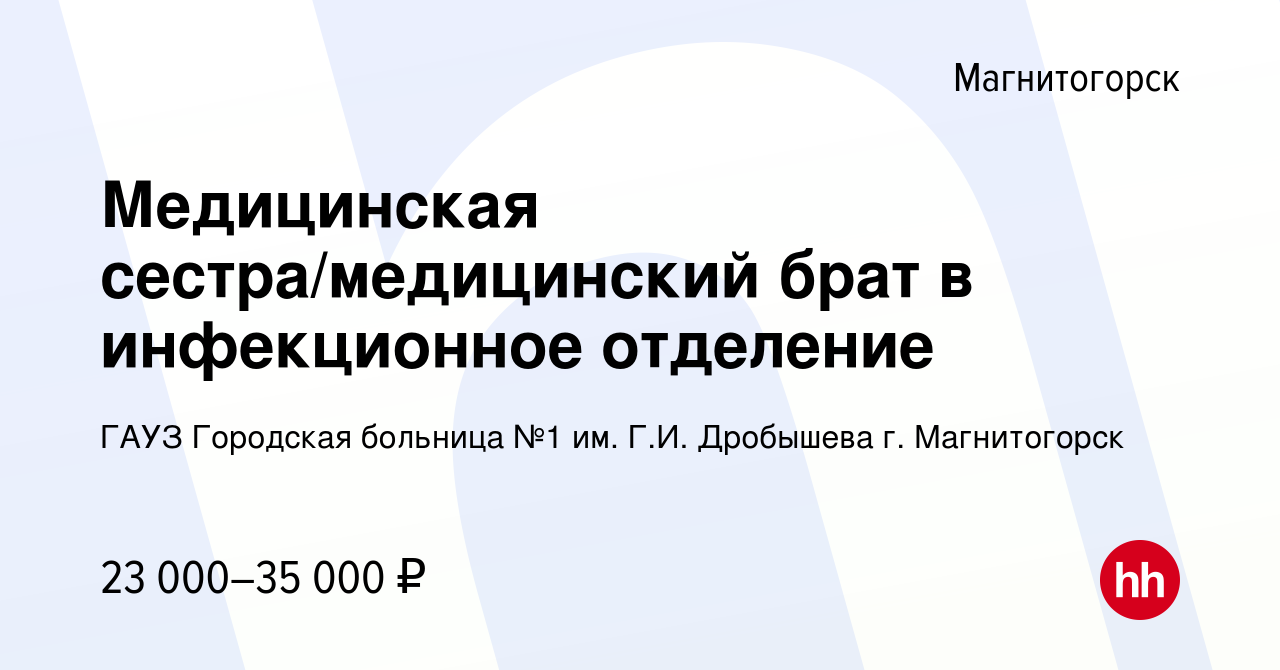 Магнитогорск

Медицинская сестра/медицинский брат в инфекционное отделение

ГАУЗ Городская больница №1 им. Г.И. Дробышева г. Магнитогорск

23 000–35 000 ₽

hh